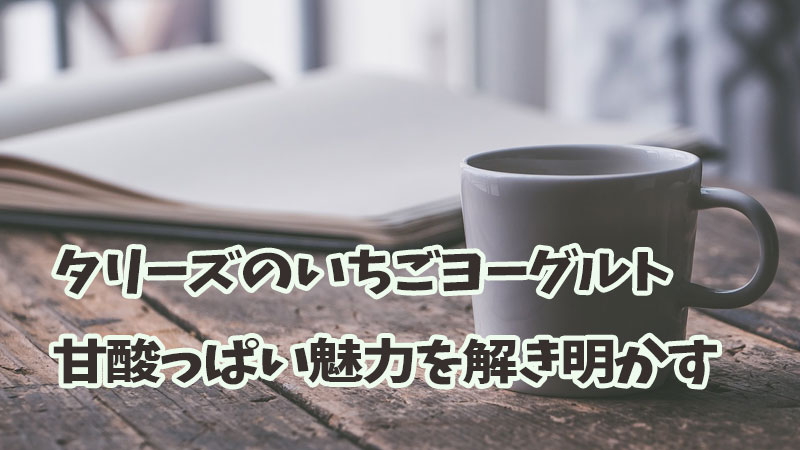 タリーズのいちごヨーグルト
甘酸っぱい魅力を解き明かす